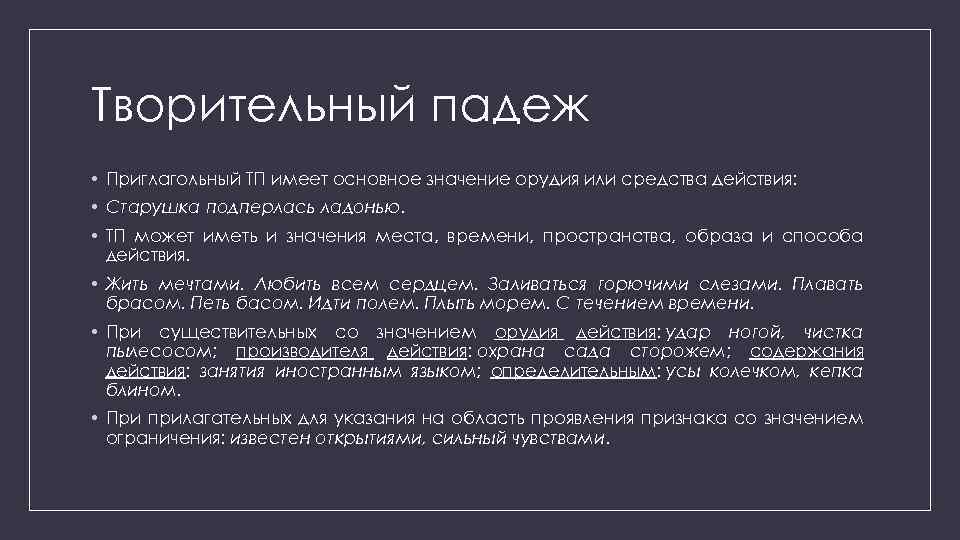 Творительный падеж

• Приглагольный ТП имеет основное значение орудия или средства действия:

• Старушка подперлась ладонью.

• ТП может иметь и значения места, времени, пространства, образа и способа действия.

• Жить мечтами. Любить всем сердцем. Заливаться горючими слезами. Плавать брасом. Петь басом. Идти полем. Плыть морем. С течением времени.

• При существительных со значением орудия действия: удар ногой, чистка пылесосом; производителя действия: охрана сада сторожем; содержания действия: занятия иностранным языком; определительным: усы колечком, кепка блином.

• При прилагательных для указания на область проявления признака со значением ограничения: известен открытиями, сильный чувствами.